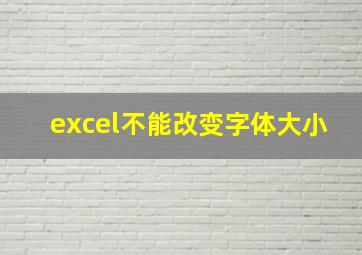 excel不能改变字体大小